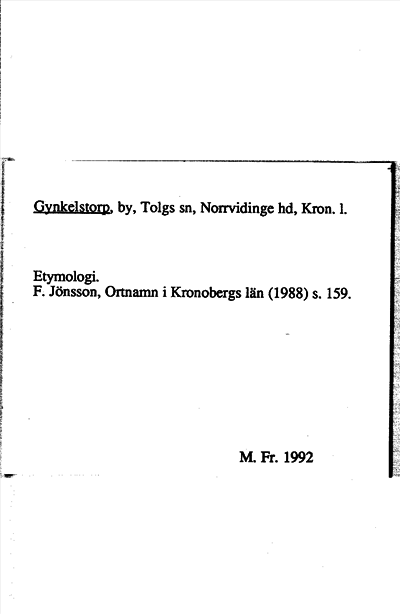 Gynkelstorp, by, Tolgs sn, Norrvidinge hd, Kron. l.

Etymologi.
F. Jönsson, Ortnamn i Kronobergs län (1988) s. 159.

M. Fr. 1992